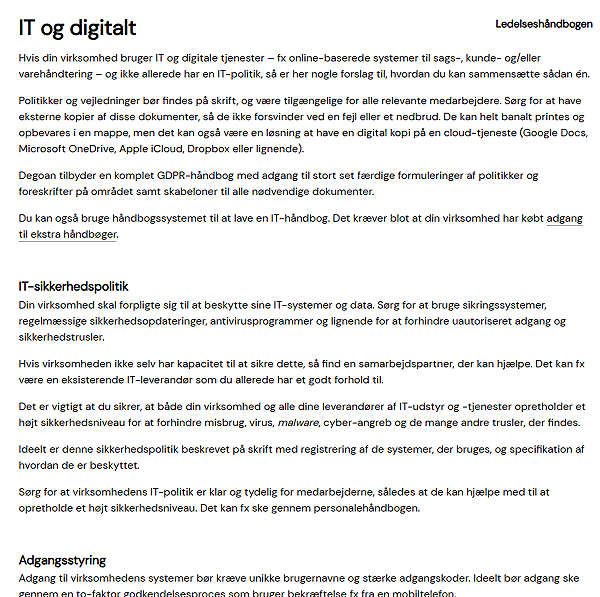 IT og digitalt

Ledelseshåndbogen

Hvis din virksomhed bruger IT og digitale tjenester – fx online-baserede systemer til sags-, kunde- og/eller varehåndtering – og ikke allerede har en IT-politik, så er her nogle forslag til, hvordan du kan sammensætte sådan én.

Politikker og vejledninger bør findes på skrift, og være tilgængelige for alle relevante medarbejdere. Sørg for at have eksterne kopier af disse dokumenter, så de ikke forsvinder ved en fejl eller et nedbrud. De kan helt banalt printes og opbevares i en mappe, men det kan også være en løsning at have en digital kopi på en cloud-tjeneste (Google Docs, Microsoft OneDrive, Apple iCloud, Dropbox eller lignende).

Degoan tilbyder en komplet GDPR-håndbog med adgang til stort set færdige formuleringer af politikker og foreskrifter på området samt skabeloner til alle nødvendige dokumenter.

Du kan også bruge håndbogssystemet til at lave en IT-håndbog. Det kræver blot at din virksomhed har købt adgang til ekstra håndbøger.

IT-sikkerhedspolitik

Din virksomhed skal forpligte sig til at beskytte sine IT-systemer og data. Sørg for at bruge sikringssystemer, regelmæssige sikkerhedsopdateringer, antivirusprogrammer og lignende for at forhindre uautoriseret adgang og sikkerhedstrusler.

Hvis virksomheden ikke selv har kapacitet til at sikre dette, så find en samarbejdspartner, der kan hjælpe. Det kan fx være en eksisterende IT-leverandør som du allerede har et godt forhold til.

Det er vigtigt at du sikrer, at både din virksomhed og alle dine leverandører af IT-udstyr og -tjenester opretholder et højt sikkerhedsniveau for at forhindre misbrug, virus, malware, cyber-angreb og de mange andre trusler, der findes.

Ideelt er denne sikkerhedspolitik beskrevet på skrift med registrering af de systemer, der bruges, og specifikation af hvordan de er beskyttet.

Sørg for at virksomhedens IT-politik er klar og tydelig for medarbejderne, således at de kan hjælpe med til at opretholde et højt sikkerhedsniveau. Det kan fx ske gennem personalehåndbogen.

Adgangsstyring

Adgang til virksomhedens systemer bør kræve unikke brugernavne og stærke adgangskoder. Ideelt bør adgang ske gennem en to-faktor godkendelsesproces som bruger bekræftelse fx fra en mobiltelefon.